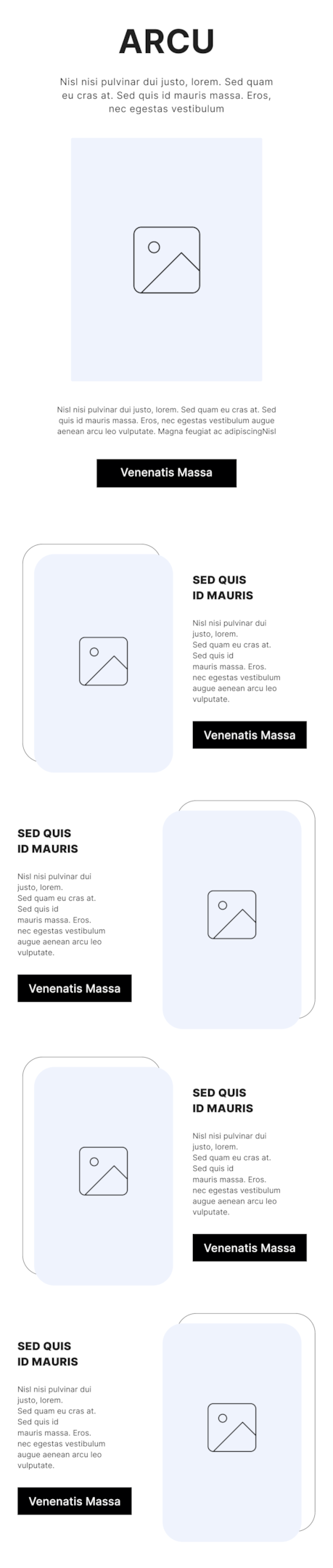 ARCU

Nisl nisi pulvinar dui justo, lorem. Sed quam eu cras at. Sed quis id mauris massa. Eros, nec egestas vestibulum

Nisl nisi pulvinar dui justo, lorem. Sed quam eu cras at. Sed quis id mauris massa. Eros, nec egestas vestibulum augue aenean arcu leo vulputate. Magna feugiat ac adipiscingNisl

Venenatis Massa

SED QUIS ID MAURIS

Nisl nisi pulvinar dui justo, lorem. Sed quam eu cras at. Sed quis id mauris massa. Eros. nec egestas vestibulum augue aenean arcu leo vulputate.

Venenatis Massa

SED QUIS ID MAURIS

Nisl nisi pulvinar dui justo, lorem. Sed quam eu cras at. Sed quis id mauris massa. Eros. nec egestas vestibulum augue aenean arcu leo vulputate.

Venenatis Massa

SED QUIS ID MAURIS

Nisl nisi pulvinar dui justo, lorem. Sed quam eu cras at. Sed quis id mauris massa. Eros. nec egestas vestibulum augue aenean arcu leo vulputate.

Venenatis Massa

SED QUIS ID MAURIS

Nisl nisi pulvinar dui justo, lorem. Sed quam eu cras at. Sed quis id mauris massa. Eros. nec egestas vestibulum augue aenean arcu leo vulputate.

Venenatis Massa